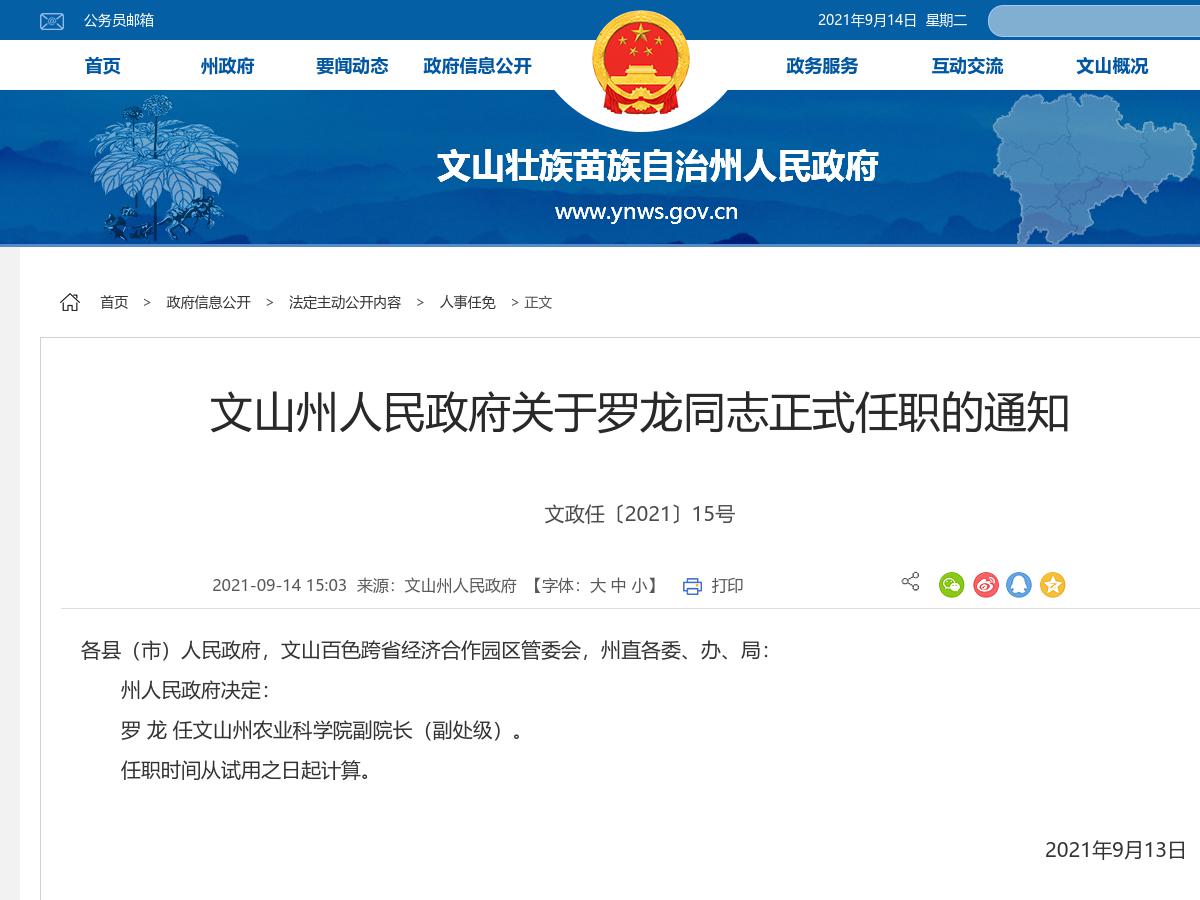 公务员邮箱

2021年9月14日 星期二

首页 州政府 要闻动态 政府信息公开 政务服务 互动交流 文山概况

文山壮族苗族自治州人民政府

www.ynws.gov.cn

首页 > 政府信息公开 > 法定主动公开内容 > 人事任免 > 正文

文山州人民政府关于罗龙同志正式任职的通知

文政任〔2021〕15号

2021-09-14 15:03 来源：文山州人民政府 【字体：大 中 小】 打印

各县（市）人民政府，文山百色跨省经济合作园区管委会，州直各委、办、局：

州人民政府决定：

罗 龙 任文山州农业科学院副院长（副处级）。

任职时间从试用之日起计算。

2021年9月13日